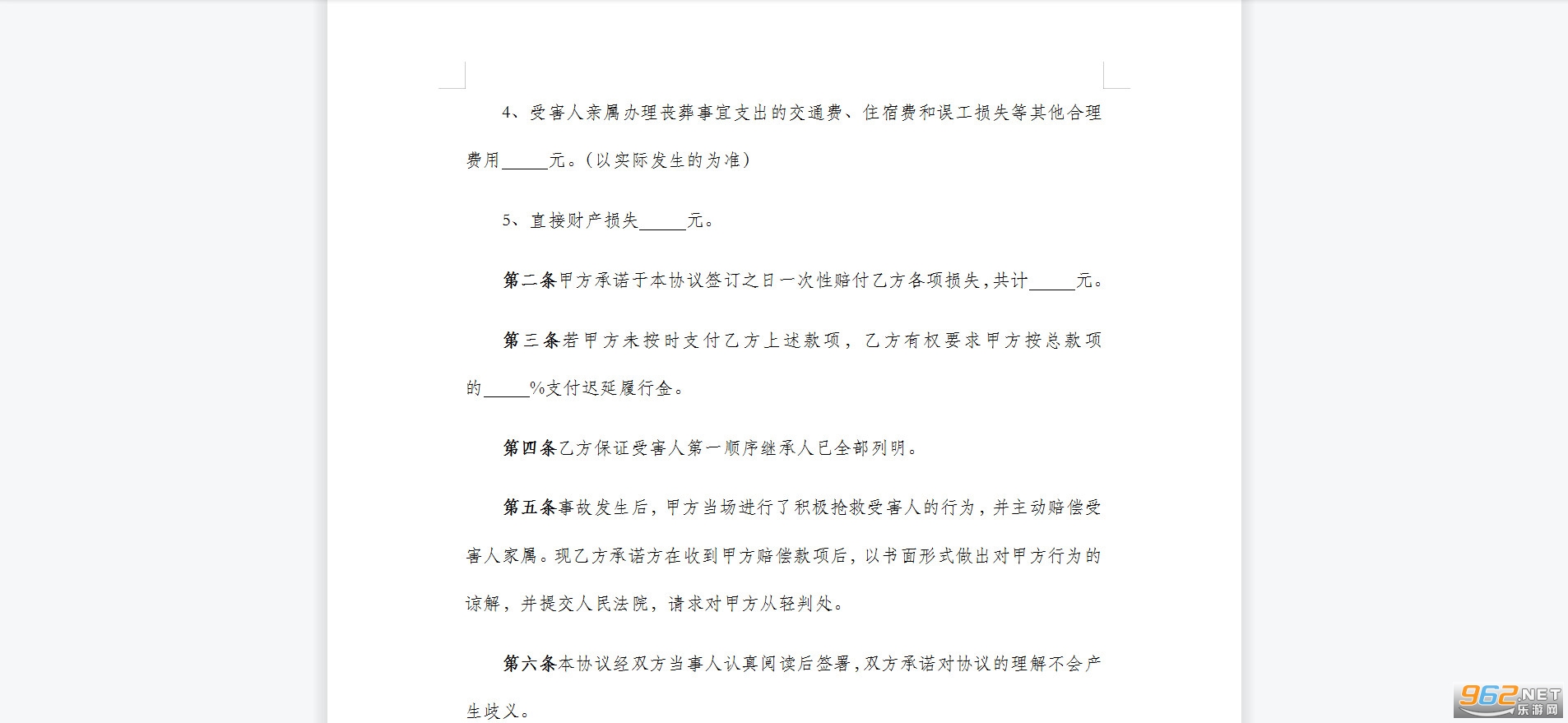 4、受害人亲属办理丧葬事宜支出的交通费、住宿费和误工损失等其他合理费用_____元。(以实际发生的为准)

5、直接财产损失_____元。

第二条甲方承诺于本协议签订之日一次性赔付乙方各项损失,共计_____元。

第三条若甲方未按时支付乙方上述款项,乙方有权要求甲方按总款项的_____%支付迟延履行金。

第四条乙方保证受害人第一顺序继承人已全部列明。

第五条事故发生后,甲方当场进行了积极抢救受害人的行为,并主动赔偿受害人家属。现乙方承诺方在收到甲方赔偿款项后,以书面形式做出对甲方行为的谅解,并提交人民法院,请求对甲方从轻判处。

第六条本协议经双方当事人认真阅读后签署,双方承诺对协议的理解不会产生歧义。

962.NET 乐游网